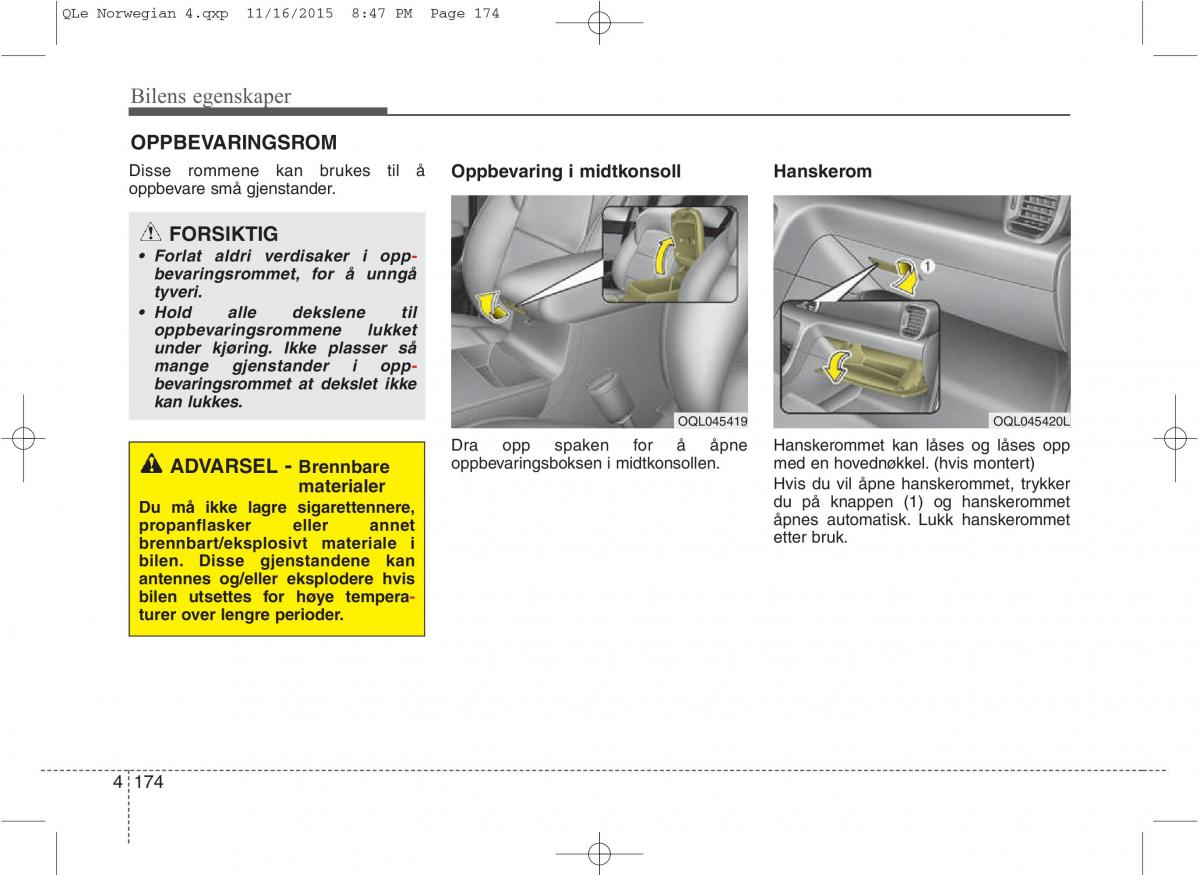 QLe Norwegian 4.qxp 11/16/2015 8:47 PM Page 174

Bilens egenskaper

OPPBEVARINGSROM

Disse rommene kan brukes til å oppbevare små gjenstander.

FORSIKTIG

• Forlat aldri verdisaker i oppbevaringsrommet, for å unngå tyveri.
• Hold alle dekslene til oppbevaringsrommene lukket under kjøring. Ikke plasser så mange gjenstander i oppbevaringsrommet at dekslet ikke kan lukkes.

ADVARSEL - Brennbare materialer

Du må ikke lagre sigarettennere, propanflasker eller annet brennbart/eksplosivt materiale i bilen. Disse gjenstandene kan antennes og/eller eksplodere hvis bilen utsettes for høye temperaturer over lengre perioder.

Oppbevaring i midtkonsoll

OQL045419

Dra opp spaken for å åpne oppbevaringsboksen i midtkonsollen.

Hanskerom

1

OQL045420L

Hanskerommet kan låses og låses opp med en hovednøkkel. (hvis montert)

Hvis du vil åpne hanskerommet, trykker du på knappen (1) og hanskerommet åpnes automatisk. Lukk hanskerommet etter bruk.

4 174